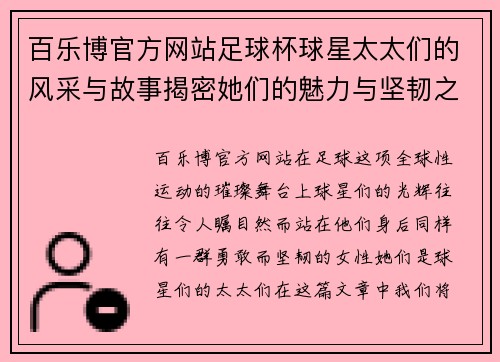 百乐博官方网站足球杯球星太太们的风采与故事揭密她们的魅力与坚韧之

百乐博官方网站在足球这项全球性运动的璀璨舞台上球星们的光辉往往令人瞩目然而站在他们身后同样有一群勇敢而坚韧的女性她们是球星们的太太们在这篇文章中我们将